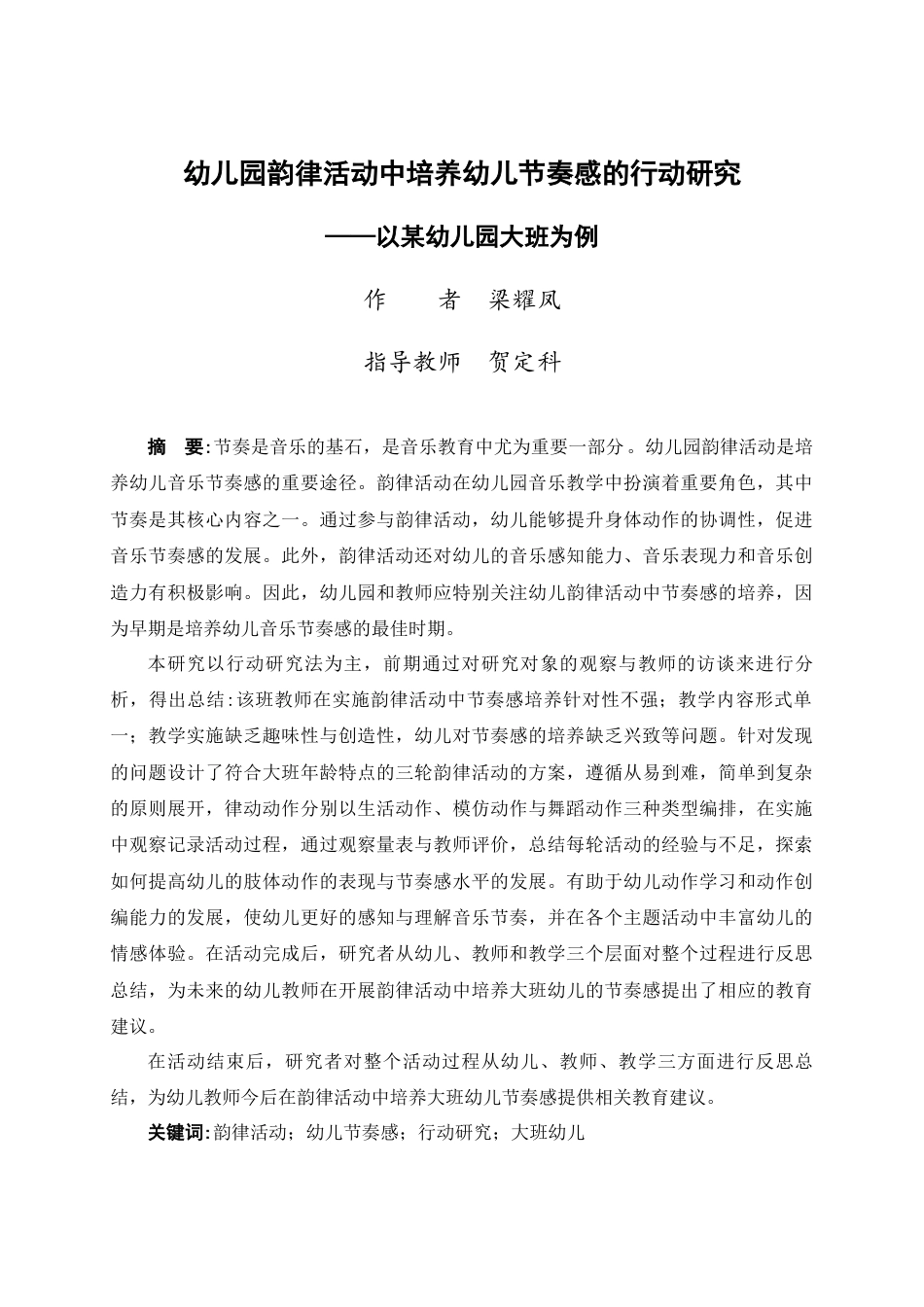 幼儿园韵律活动中培养幼儿节奏感的行动研究

——以某幼儿园大班为例

作　　者　梁耀凤

指导教师　贺定科

摘　要:节奏是音乐的基石，是音乐教育中尤为重要一部分。幼儿园韵律活动是培养幼儿音乐节奏感的重要途径。韵律活动在幼儿园音乐教学中扮演着重要角色，其中节奏是其核心内容之一。通过参与韵律活动，幼儿能够提升身体动作的协调性，促进音乐节奏感的发展。此外，韵律活动还对幼儿的音乐感知能力、音乐表现力和音乐创造力有积极影响。因此，幼儿园和教师应特别关注幼儿韵律活动中节奏感的培养，因为早期是培养幼儿音乐节奏感的最佳时期。

本研究以行动研究法为主，前期通过对研究对象的观察与教师的访谈来进行分析，得出总结:该班教师在实施韵律活动中节奏感培养针对性不强；教学内容形式单一；教学实施缺乏趣味性与创造性，幼儿对节奏感的培养缺乏兴致等问题。针对发现的问题设计了符合大班年龄特点的三轮韵律活动的方案，遵循从易到难，简单到复杂的原则展开，律动动作分别以生活动作、模仿动作与舞蹈动作三种类型编排，在实施中观察记录活动过程，通过观察量表与教师评价，总结每轮活动的经验与不足，探索如何提高幼儿的肢体动作的表现与节奏感水平的发展。有助于幼儿动作学习和动作创编能力的发展，使幼儿更好的感知与理解音乐节奏，并在各个主题活动中丰富幼儿的情感体验。在活动完成后，研究者从幼儿、教师和教学三个层面对整个过程进行反思总结，为未来的幼儿教师在开展韵律活动中培养大班幼儿的节奏感提出了相应的教育建议。

在活动结束后，研究者对整个活动过程从幼儿、教师、教学三方面进行反思总结，为幼儿教师今后在韵律活动中培养大班幼儿节奏感提供相关教育建议。

关键词:韵律活动；幼儿节奏感；行动研究；大班幼儿